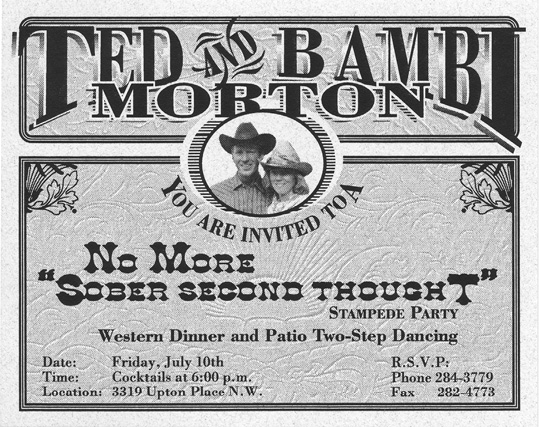 TED AND BAMBI
MORTON

YOU ARE INVITED TO A

NO MORE
"SOBER SECOND THOUGHT"
STAMPEDE PARTY

Western Dinner and Patio Two-Step Dancing

Date: Friday, July 10th
Time: Cocktails at 6:00 p.m.
Location: 3319 Upton Place N.W.

R.S.V.P:
Phone 284-3779
Fax 282-4773